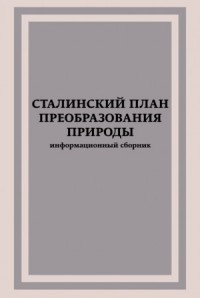 СТАЛИНСКИЙ ПЛАН ПРЕОБРАЗОВАНИЯ ПРИРОДЫ
информационный сборник